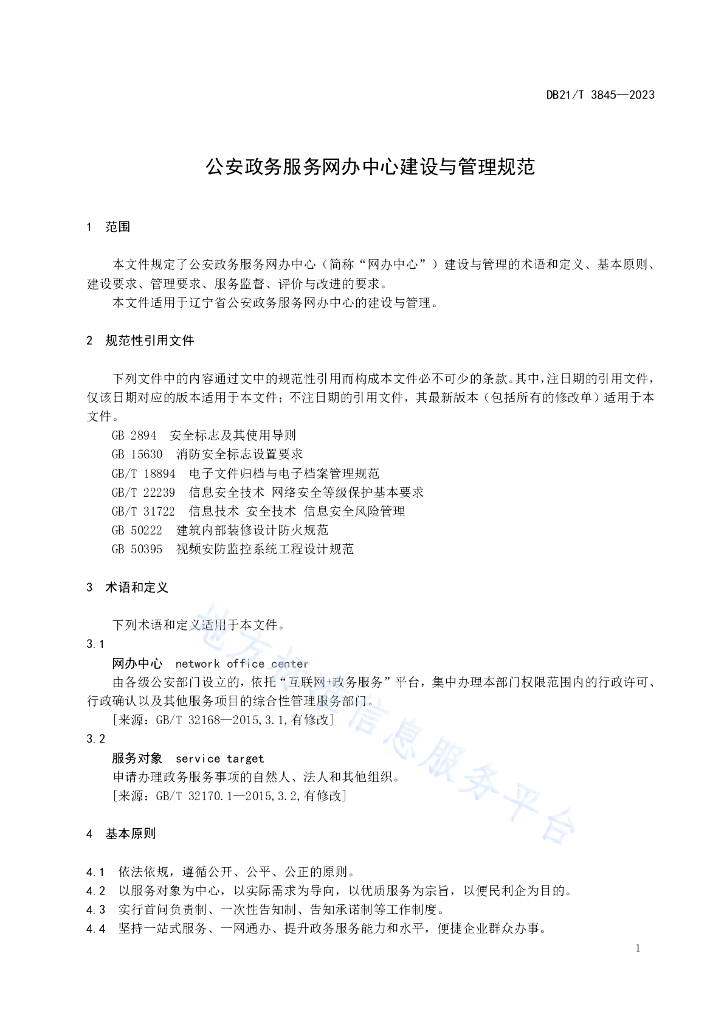 DB21/T 3845—2023

公安政务服务网办中心建设与管理规范

1 范围

本文件规定了公安政务服务网办中心（简称“网办中心”）建设与管理的术语和定义、基本原则、建设要求、管理要求、服务监督、评价与改进的要求。

本文件适用于辽宁省公安政务服务网办中心的建设与管理。

2 规范性引用文件

下列文件中的内容通过文中的规范性引用而构成本文件必不可少的条款。其中，注日期的引用文件，仅该日期对应的版本适用于本文件；不注日期的引用文件，其最新版本（包括所有的修改单）适用于本文件。

GB 2894 安全标志及其使用导则
GB 15630 消防安全标志设置要求
GB/T 18894 电子文件归档与电子档案管理规范
GB/T 22239 信息安全技术 网络安全等级保护基本要求
GB/T 31722 信息技术 安全技术 信息安全风险管理
GB 50222 建筑内部装修设计防火规范
GB 50395 视频安防监控系统工程设计规范

3 术语和定义

下列术语和定义适用于本文件。

3.1
网办中心 network office center
由各级公安部门设立的，依托“互联网+政务服务”平台，集中办理本部门权限范围内的行政许可、行政确认以及其他服务项目的综合性管理服务部门。
[来源：GB/T 32168—2015,3.1,有修改]

3.2
服务对象 service target
申请办理政务服务事项的自然人、法人和其他组织。
[来源：GB/T 32170.1—2015,3.2,有修改]

4 基本原则

4.1 依法依规，遵循公开、公平、公正的原则。
4.2 以服务对象为中心，以实际需求为导向，以优质服务为宗旨，以便民利企为目的。
4.3 实行首问负责制、一次性告知制、告知承诺制等工作制度。
4.4 坚持一站式服务、一网通办、提升政务服务能力和水平，便捷企业群众办事。

地方标准信息服务平台

1